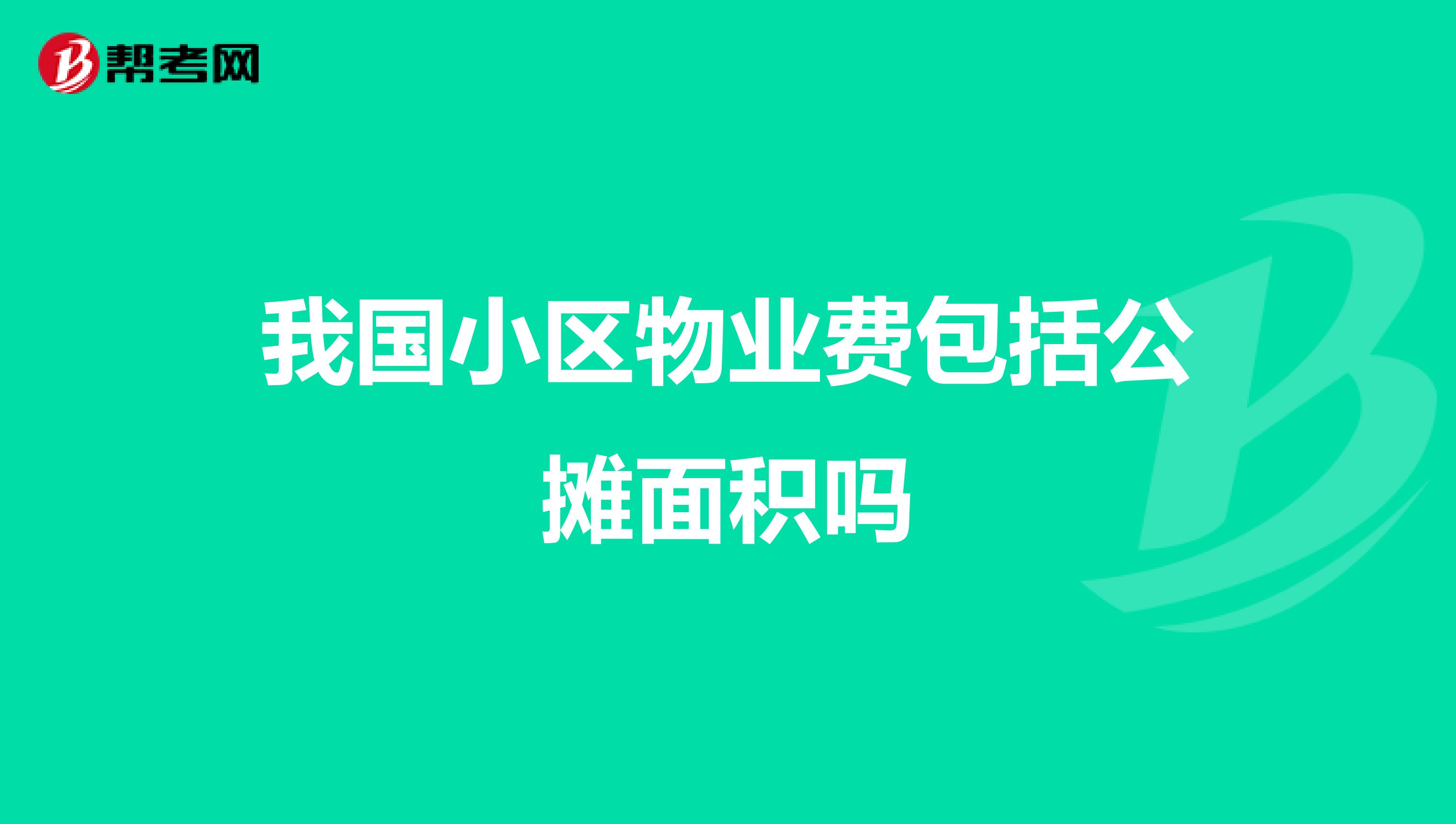 帮考网

我国小区物业费包括公摊面积吗